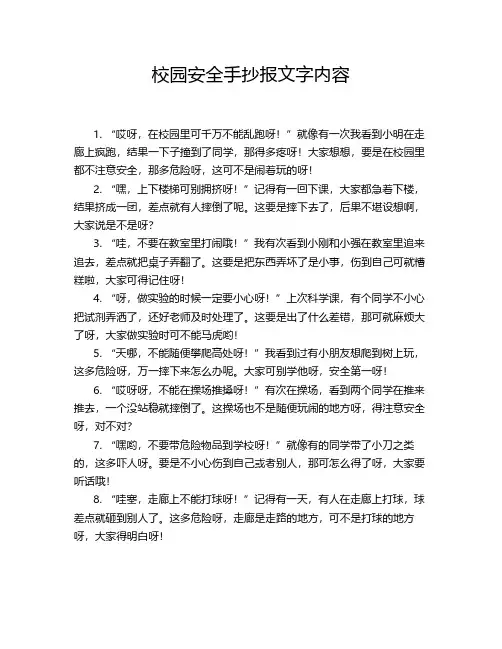 校园安全手抄报文字内容

1. “哎呀，在校园里可千万不能乱跑呀！”就像有一次我看到小明在走廊上疯跑，结果一下子撞到了同学，那得多疼呀！大家想想，要是在校园里都不注意安全，那多危险呀，这可不是闹着玩的呀！

2. “嘿，上下楼梯可别拥挤呀！”记得有一回下课，大家都急着下楼，结果挤成一团，差点就有人摔倒了呢。这要是摔下去了，后果不堪设想啊，大家说是不是呀？

3. “哇，不要在教室里打闹哦！”我有次看到小刚和小强在教室里追来追去，差点就把桌子弄翻了。这要是把东西弄坏了是小事，伤到自己可就糟糕啦，大家可得记住呀！

4. “呀，做实验的时候一定要小心呀！”上次科学课，有个同学不小心把试剂弄洒了，还好老师及时处理了。这要是出了什么差错，那可就麻烦大了呀，大家做实验时可不能马虎哟！

5. “天哪，不能随便攀爬高处呀！”我看到过有小朋友想爬到树上玩，这多危险呀，万一摔下来怎么办呢。大家可别学他呀，安全第一呀！

6. “哎呀呀，不能在操场推搡呀！”有次在操场，看到两个同学在推来推去，一个没站稳就摔倒了。这操场也不是随便玩闹的地方呀，得注意安全呀，对不对？

7. “嘿哟，不要带危险物品到学校呀！”就像有的同学带了小刀之类的，这多吓人呀。要是不小心伤到自己或者别人，那可怎么得了呀，大家要听话哦！

8. “哇塞，走廊上不能打球呀！”记得有一天，有人在走廊上打球，球差点就砸到别人了。这多危险呀，走廊是走路的地方，可不是打球的地方呀，大家得明白呀！